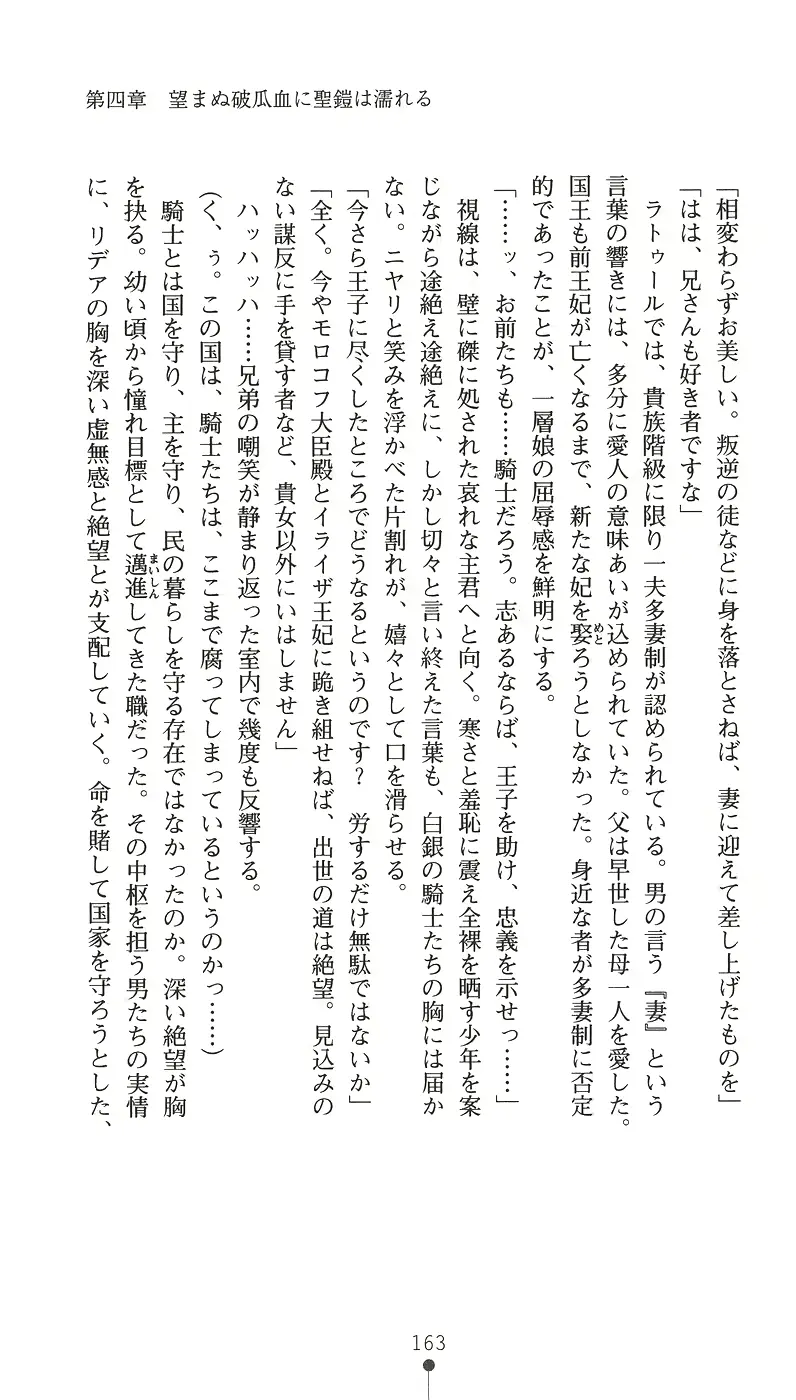 第四章　望まぬ破瓜血に聖鎧は濡れる

「相変わらずお美しい。叛逆の徒などに身を落とさねば、妻に迎えて差し上げたものを」

「はは、兄さんも好き者ですな」

ラトゥールでは、貴族階級に限り一夫多妻制が認められている。男の言う『妻』という言葉の響きには、多分に愛人の意味あいが込められていた。父は早世した母一人を愛した。国王も前王妃が亡くなるまで、新たな妃を娶ろうとしなかった。身近な者が多妻制に否定的であったことが、一層娘の屈辱感を鮮明にする。

「……ッ、お前たちも……騎士だろう。志あるならば、王子を助け、忠義を示せっ……」

視線は、壁に磔に処された哀れな主君へと向く。寒さと羞恥に震え全裸を晒す少年を案じながら途絶え途絶えに、しかし切々と言い終えた言葉も、白銀の騎士たちの胸には届かない。ニヤリと笑みを浮かべた片割れが、嬉々として口を滑らせる。

「今さら王子に尽くしたところでどうなるというのです？　労するだけ無駄ではないか」

「全く。今やモロコフ大臣殿とイライザ王妃に跪き組せねば、出世の道は絶望。見込みのない謀反に手を貸す者など、貴女以外にいはしません」

ハッハッハ……兄弟の嘲笑が静まり返った室内で幾度も反響する。

（く、ぅ。この国は、騎士たちは、ここまで腐ってしまっているというのかっ……）

騎士とは国を守り、主を守り、民の暮らしを守る存在ではなかったのか。深い絶望が胸を抉る。幼い頃から憧れ目標として邁進してきた職だった。その中枢を担う男たちの実情に、リデアの胸を深い虚無感と絶望とが支配していく。命を賭して国家を守ろうとした、

163